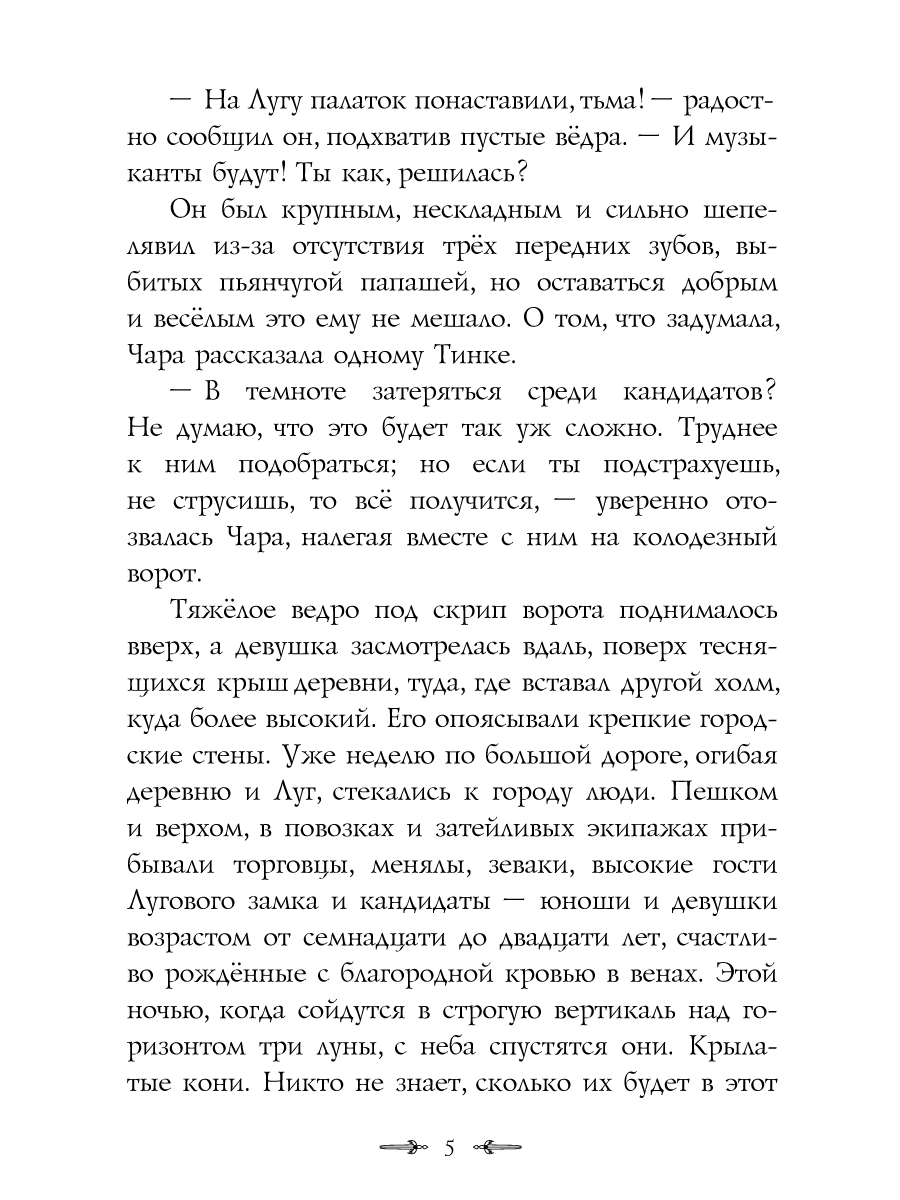 — На Лугу палаток понаставили, тьма! — радостно сообщил он, подхватив пустые вёдра. — И музыканты будут! Ты как, решилась?

Он был крупным, нескладным и сильно шепелявил из-за отсутствия трёх передних зубов, выбитых пьянчугой папашей, но оставаться добрым и весёлым это ему не мешало. О том, что задумала, Чара рассказала одному Тинке.

— В темноте затеряться среди кандидатов? Не думаю, что это будет так уж сложно. Труднее к ним подобраться; но если ты подстрахуешь, не струсишь, то всё получится, — уверенно отозвалась Чара, налегая вместе с ним на колодезный ворот.

Тяжёлое ведро под скрип ворота поднималось вверх, а девушка засмотрелась вдаль, поверх теснящихся крыш деревни, туда, где вставал другой холм, куда более высокий. Его опоясывали крепкие городские стены. Уже неделю по большой дороге, огибая деревню и Луг, стекались к городу люди. Пешком и верхом, в повозках и затейливых экипажах прибывали торговцы, менялы, зеваки, высокие гости Лугового замка и кандидаты — юноши и девушки возрастом от семнадцати до двадцати лет, счастливо рождённые с благородной кровью в венах. Этой ночью, когда сойдутся в строгую вертикаль над горизонтом три луны, с неба спустятся они. Крылатые кони. Никто не знает, сколько их будет в этот

5